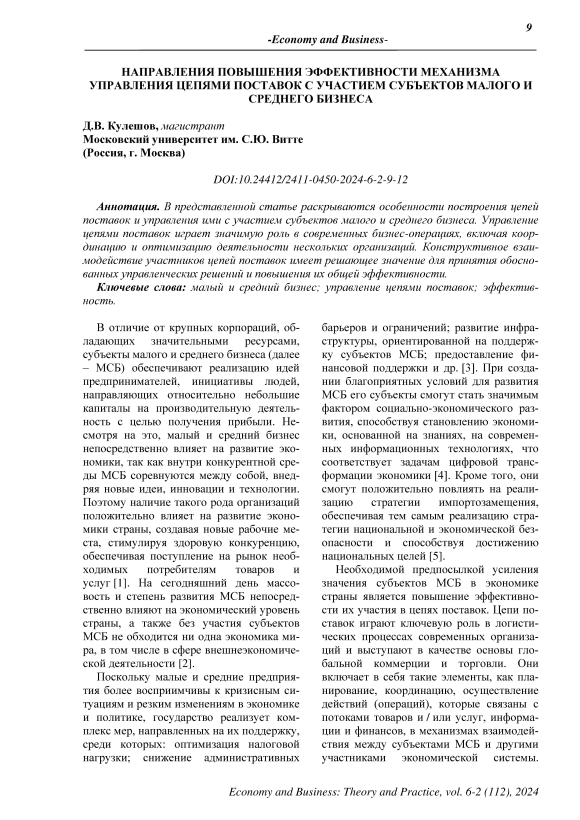 9

-Economy and Business-

НАПРАВЛЕНИЯ ПОВЫШЕНИЯ ЭФФЕКТИВНОСТИ МЕХАНИЗМА УПРАВЛЕНИЯ ЦЕПЯМИ ПОСТАВОК С УЧАСТИЕМ СУБЪЕКТОВ МАЛОГО И СРЕДНЕГО БИЗНЕСА

Д.В. Кулешов, магистрант
Московский университет им. С.Ю. Витте
(Россия, г. Москва)

DOI:10.24412/2411-0450-2024-6-2-9-12

Аннотация. В представленной статье раскрываются особенности построения цепей поставок и управления ими с участием субъектов малого и среднего бизнеса. Управление цепями поставок играет значимую роль в современных бизнес-операциях, включая координацию и оптимизацию деятельности нескольких организаций. Конструктивное взаимодействие участников цепей поставок имеет решающее значение для принятия обоснованных управленческих решений и повышения их общей эффективности.

Ключевые слова: малый и средний бизнес; управление цепями поставок; эффективность.

В отличие от крупных корпораций, обладающих значительными ресурсами, субъекты малого и среднего бизнеса (далее – МСБ) обеспечивают реализацию идей предпринимателей, инициативы людей, направляющих относительно небольшие капиталы на производительную деятельность с целью получения прибыли. Несмотря на это, малый и средний бизнес непосредственно влияет на развитие экономики, так как внутри конкурентной среды МСБ соревнуются между собой, внедряя новые идеи, инновации и технологии. Поэтому наличие такого рода организаций положительно влияет на развитие экономики страны, создавая новые рабочие места, стимулируя здоровую конкуренцию, обеспечивая поступление на рынок необходимых потребителям товаров и услуг [1]. На сегодняшний день массовость и степень развития МСБ непосредственно влияют на экономический уровень страны, а также без участия субъектов МСБ не обходится ни одна экономика мира, в том числе в сфере внешнеэкономической деятельности [2].

Поскольку малые и средние предприятия более восприимчивы к кризисным ситуациям и резким изменениям в экономике и политике, государство реализует комплекс мер, направленных на их поддержку, среди которых: оптимизация налоговой нагрузки; снижение административных барьеров и ограничений; развитие инфраструктуры, ориентированной на поддержку субъектов МСБ; предоставление финансовой поддержки и др. [3]. При создании благоприятных условий для развития МСБ его субъекты смогут стать значимым фактором социально-экономического развития, способствуя становлению экономики, основанной на знаниях, на современных информационных технологиях, что соответствует задачам цифровой трансформации экономики [4]. Кроме того, они смогут положительно повлиять на реализацию стратегии импортозамещения, обеспечивая тем самым реализацию стратегии национальной и экономической безопасности и способствуя достижению национальных целей [5].

Необходимой предпосылкой усиления значения субъектов МСБ в экономике страны является повышение эффективности их участия в цепях поставок. Цепи поставок играют ключевую роль в логистических процессах современных организаций и выступают в качестве основы глобальной коммерции и торговли. Они включают в себя такие элементы, как планирование, координацию, осуществление действий (операций), которые связаны с потоками товаров и / или услуг, информации и финансов, в механизмах взаимодействия между субъектами МСБ и другими участниками экономической системы.

Economy and Business: Theory and Practice, vol. 6-2 (112), 2024